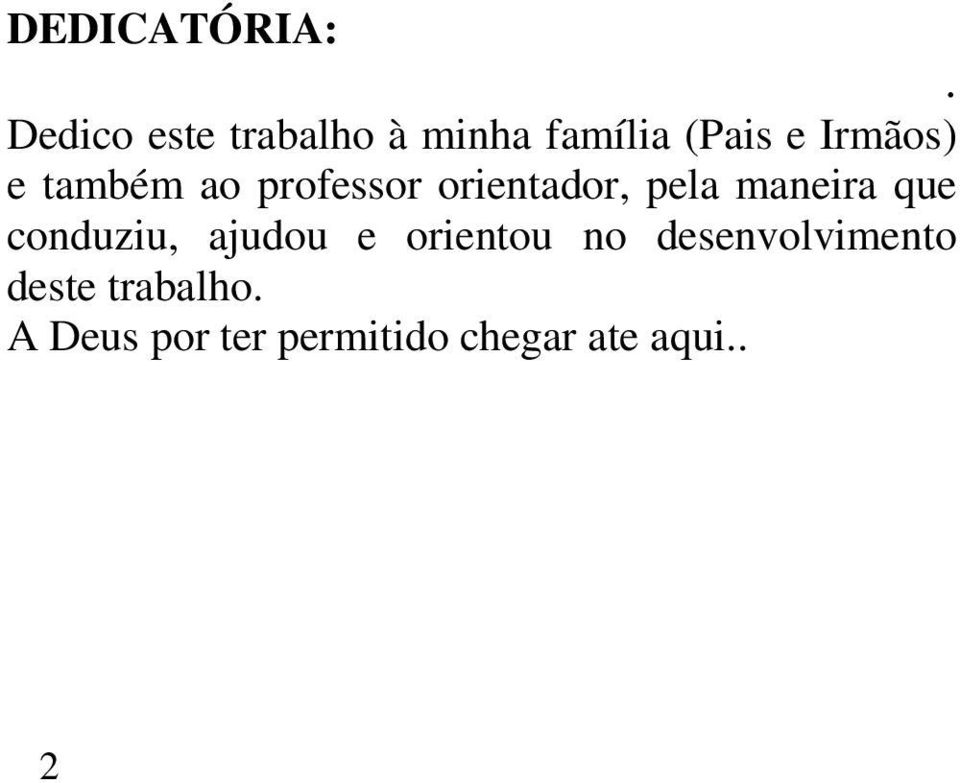 DEDICATÓRIA:

.

Dedico este trabalho à minha família (Pais e Irmãos) e também ao professor orientador, pela maneira que conduziu, ajudou e orientou no desenvolvimento deste trabalho.
A Deus por ter permitido chegar ate aqui..

2